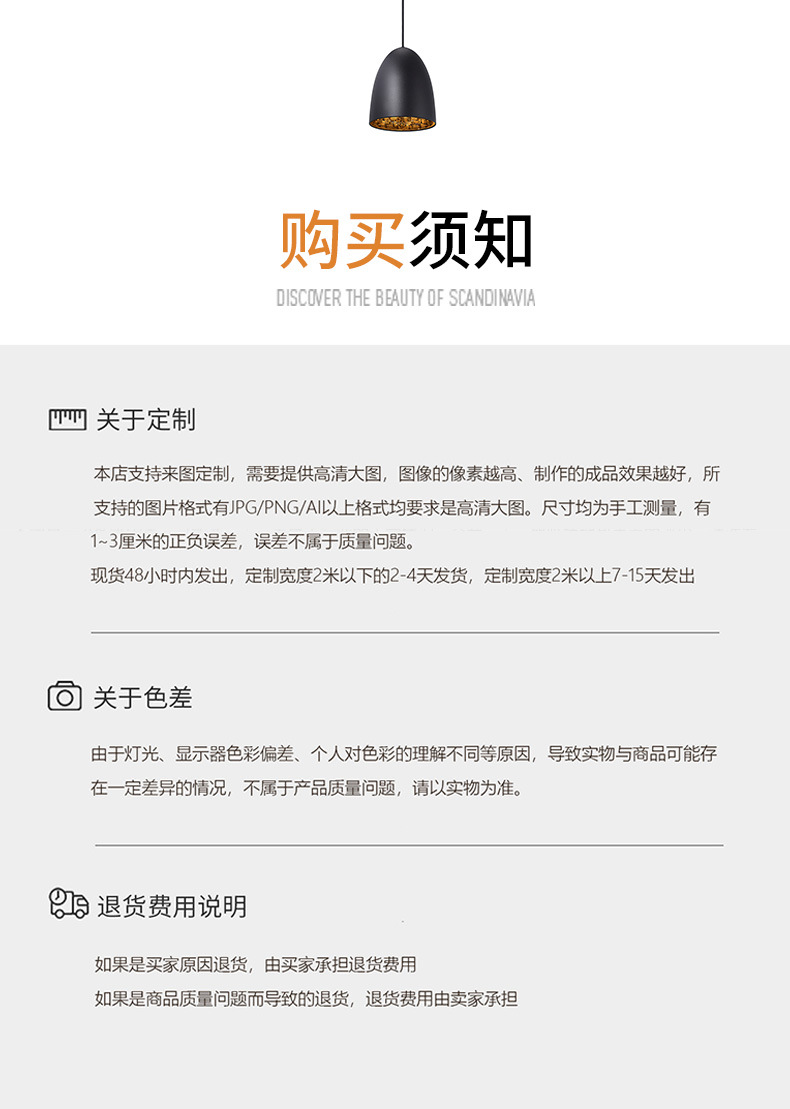 购买须知

DISCOVER THE BEAUTY OF SCANDINAVIA

关于定制

本店支持来图定制，需要提供高清大图，图像的像素越高、制作的成品效果越好，所支持的图片格式有JPG/PNG/AI以上格式均要求是高清大图。尺寸均为手工测量，有1~3厘米的正负误差，误差不属于质量问题。
现货48小时内发出，定制宽度2米以下的2-4天发货，定制宽度2米以上7-15天发出

关于色差

由于灯光、显示器色彩偏差、个人对色彩的理解不同等原因，导致实物与商品可能存在一定差异的情况，不属于产品质量问题，请以实物为准。

退货费用说明

如果是买家原因退货，由买家承担退货费用
如果是商品质量问题而导致的退货，退货费用由卖家承担